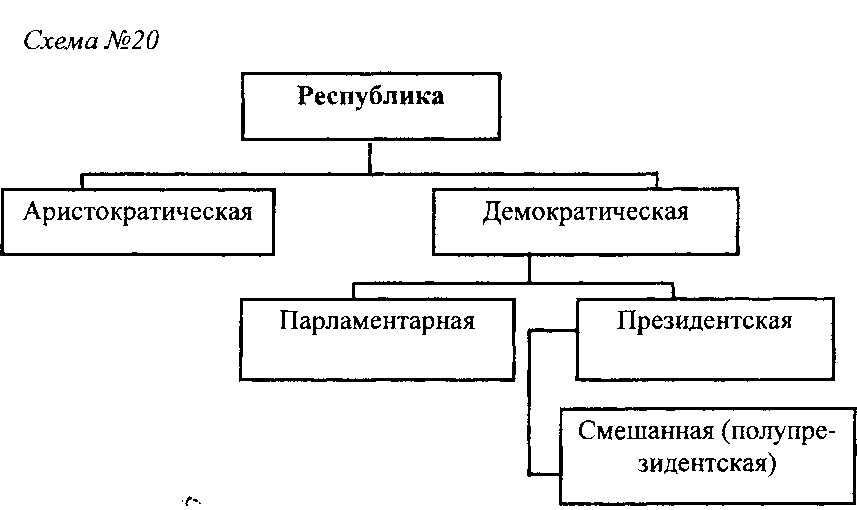 Схема №20

Республика

Аристократическая

Демократическая

Парламентарная

Президентская

Смешанная (полупрезидентская)